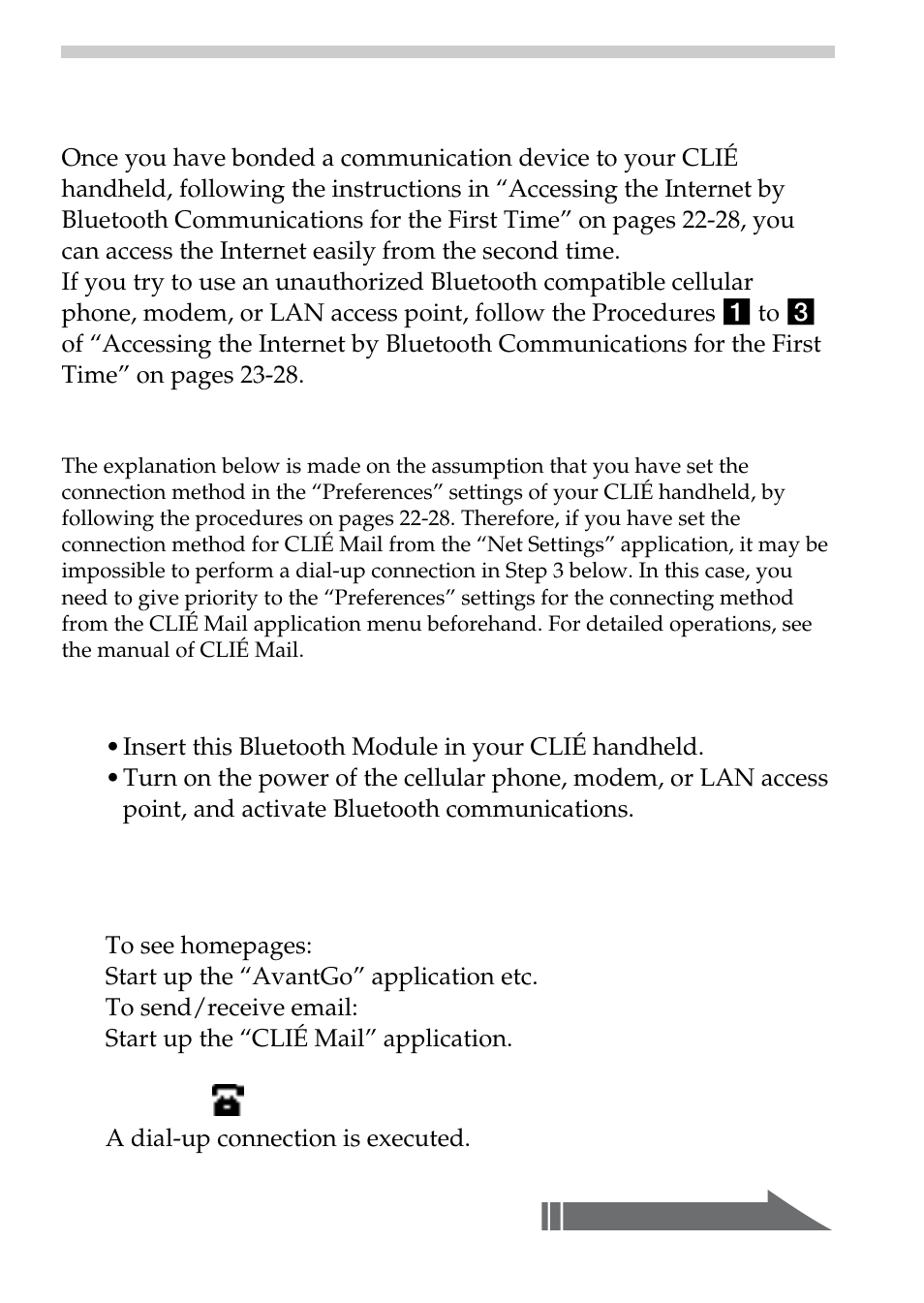 Once you have bonded a communication device to your CLIÉ handheld, following the instructions in “Accessing the Internet by Bluetooth Communications for the First Time” on pages 22-28, you can access the Internet easily from the second time.
If you try to use an unauthorized Bluetooth compatible cellular phone, modem, or LAN access point, follow the Procedures 1 to 3 of “Accessing the Internet by Bluetooth Communications for the First Time” on pages 23-28.

The explanation below is made on the assumption that you have set the connection method in the “Preferences” settings of your CLIÉ handheld, by following the procedures on pages 22-28. Therefore, if you have set the connection method for CLIÉ Mail from the “Net Settings” application, it may be impossible to perform a dial-up connection in Step 3 below. In this case, you need to give priority to the “Preferences” settings for the connecting method from the CLIÉ Mail application menu beforehand. For detailed operations, see the manual of CLIÉ Mail.

• Insert this Bluetooth Module in your CLIÉ handheld.
• Turn on the power of the cellular phone, modem, or LAN access point, and activate Bluetooth communications.

To see homepages:
Start up the “AvantGo” application etc.
To send/receive email:
Start up the “CLIÉ Mail” application.

A dial-up connection is executed.